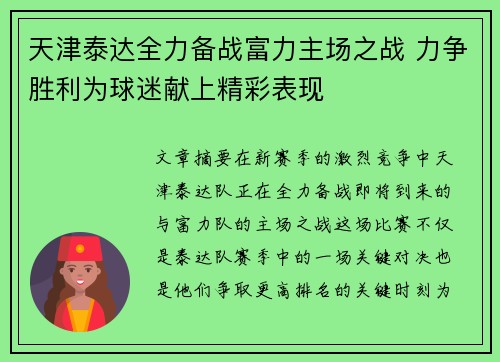 天津泰达全力备战富力主场之战 力争胜利为球迷献上精彩表现

文章摘要在新赛季的激烈竞争中天津泰达队正在全力备战即将到来的与富力队的主场之战这场比赛不仅是泰达队赛季中的一场关键对决也是他们争取更高排名的关键时刻为